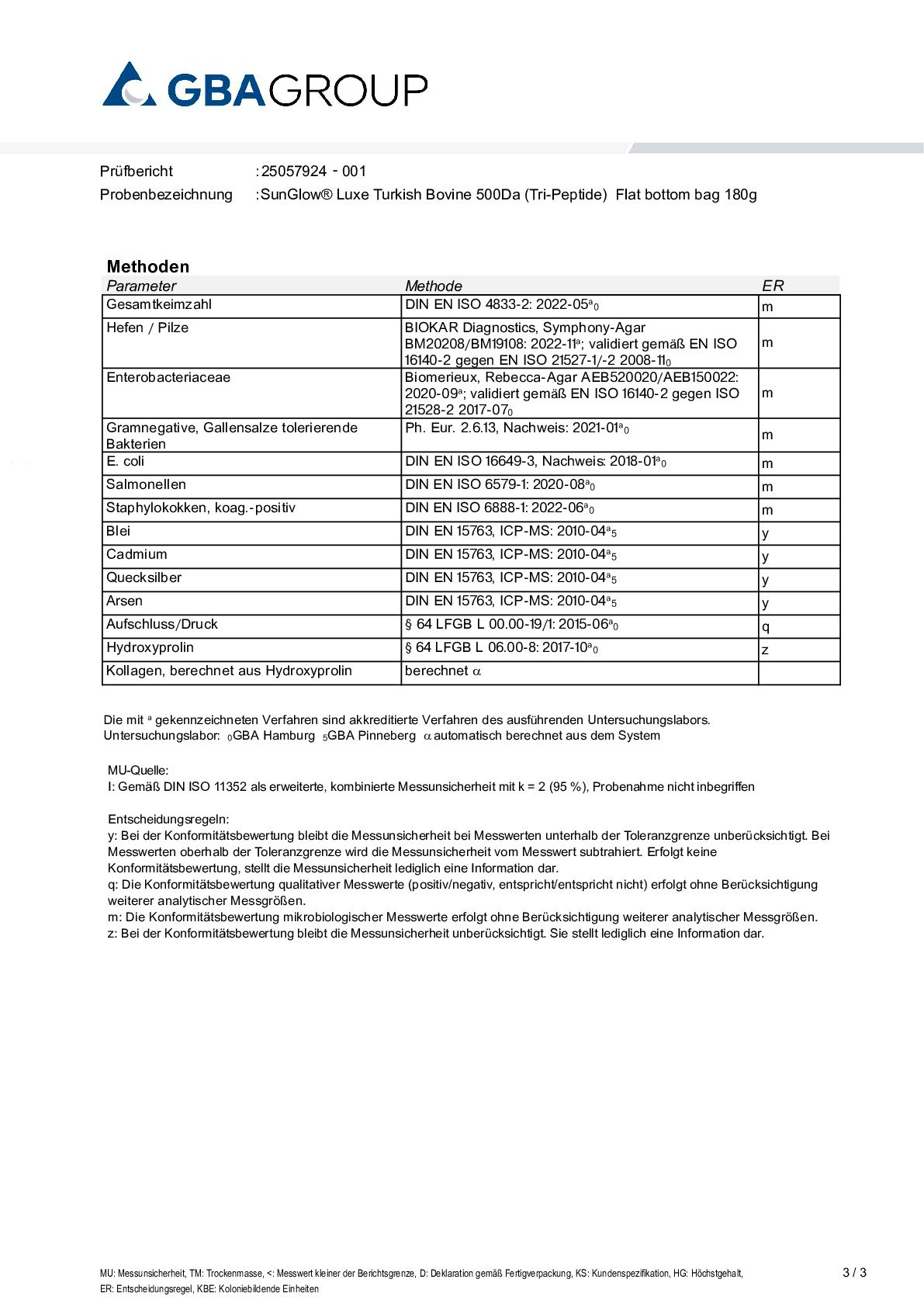 GBAGROUP

Prüfbericht :25057924 - 001
Probenbezeichnung :SunGlow® Luxe Turkish Bovine 500Da (Tri-Peptide) Flat bottom bag 180g

Methoden

| Parameter | Methode | ER |
|---|---|---|
| Gesamtkeimzahl | DIN EN ISO 4833-2: 2022-05$^{a}$$_{0}$ | m |
| Hefen / Pilze | BIOKAR Diagnostics, Symphony-Agar BM20208/BM19108: 2022-11$^{a}$; validiert gemäß EN ISO 16140-2 gegen EN ISO 21527-1/-2 2008-11$_{0}$ | m |
| Enterobacteriaceae | Biomerieux, Rebecca-Agar AEB520020/AEB150022: 2020-09$^{a}$; validiert gemäß EN ISO 16140-2 gegen ISO 21528-2 2017-07$_{0}$ | m |
| Gramnegative, Gallensalze tolerierende Bakterien | Ph. Eur. 2.6.13, Nachweis: 2021-01$^{a}$$_{0}$ | m |
| E. coli | DIN EN ISO 16649-3, Nachweis: 2018-01$^{a}$$_{0}$ | m |
| Salmonellen | DIN EN ISO 6579-1: 2020-08$^{a}$$_{0}$ | m |
| Staphylokokken, koag.-positiv | DIN EN ISO 6888-1: 2022-06$^{a}$$_{0}$ | m |
| Blei | DIN EN 15763, ICP-MS: 2010-04$^{a}$$_{5}$ | y |
| Cadmium | DIN EN 15763, ICP-MS: 2010-04$^{a}$$_{5}$ | y |
| Quecksilber | DIN EN 15763, ICP-MS: 2010-04$^{a}$$_{5}$ | y |
| Arsen | DIN EN 15763, ICP-MS: 2010-04$^{a}$$_{5}$ | y |
| Aufschluss/Druck | § 64 LFGB L 00.00-19/1: 2015-06$^{a}$$_{0}$ | q |
| Hydroxyprolin | § 64 LFGB L 06.00-8: 2017-10$^{a}$$_{0}$ | z |
| Kollagen, berechnet aus Hydroxyprolin | berechnet $\alpha$ | |

Die mit $^{a}$ gekennzeichneten Verfahren sind akkreditierte Verfahren des ausführenden Untersuchungslabors.
Untersuchungslabor: $_{0}$GBA Hamburg $_{5}$GBA Pinneberg $\alpha$ automatisch berechnet aus dem System

MU-Quelle:
I: Gemäß DIN ISO 11352 als erweiterte, kombinierte Messunsicherheit mit k = 2 (95 %), Probenahme nicht inbegriffen

Entscheidungsregeln:
y: Bei der Konformitätsbewertung bleibt die Messunsicherheit bei Messwerten unterhalb der Toleranzgrenze unberücksichtigt. Bei Messwerten oberhalb der Toleranzgrenze wird die Messunsicherheit vom Messwert subtrahiert. Erfolgt keine Konformitätsbewertung, stellt die Messunsicherheit lediglich eine Information dar.
q: Die Konformitätsbewertung qualitativer Messwerte (positiv/negativ, entspricht/entspricht nicht) erfolgt ohne Berücksichtigung weiterer analytischer Messgrößen.
m: Die Konformitätsbewertung mikrobiologischer Messwerte erfolgt ohne Berücksichtigung weiterer analytischer Messgrößen.
z: Bei der Konformitätsbewertung bleibt die Messunsicherheit unberücksichtigt. Sie stellt lediglich eine Information dar.

MU: Messunsicherheit, TM: Trockenmasse, <: Messwert kleiner der Berichtsgrenze, D: Deklaration gemäß Fertigverpackung, KS: Kundenspezifikation, HG: Höchstgehalt, ER: Entscheidungsregel, KBE: Koloniebildende Einheiten

3 / 3